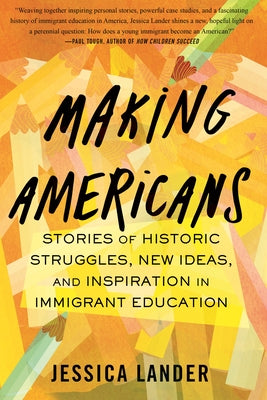 "Weaving together inspiring personal stories, powerful case studies, and a fascinating history of immigrant education in America, Jessica Lander shines a new, hopeful light on a perennial question: How does a young immigrant become an American?"
—PAUL TOUGH, AUTHOR OF HOW CHILDREN SUCCEED

MAKING AMERICANS

STORIES OF HISTORIC STRUGGLES, NEW IDEAS, AND INSPIRATION IN IMMIGRANT EDUCATION

JESSICA LANDER